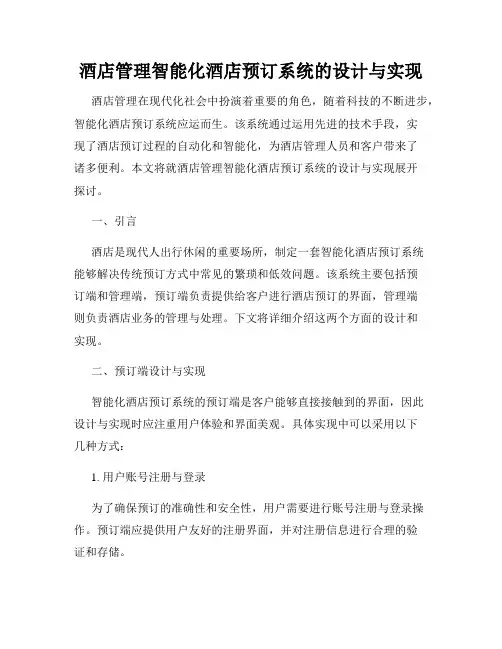 酒店管理智能化酒店预订系统的设计与实现

酒店管理在现代化社会中扮演着重要的角色，随着科技的不断进步，智能化酒店预订系统应运而生。该系统通过运用先进的技术手段，实现了酒店预订过程的自动化和智能化，为酒店管理人员和客户带来了诸多便利。本文将就酒店管理智能化酒店预订系统的设计与实现展开探讨。

一、引言

酒店是现代人出行休闲的重要场所，制定一套智能化酒店预订系统能够解决传统预订方式中常见的繁琐和低效问题。该系统主要包括预订端和管理端，预订端负责提供给客户进行酒店预订的界面，管理端则负责酒店业务的管理与处理。下文将详细介绍这两个方面的设计和实现。

二、预订端设计与实现

智能化酒店预订系统的预订端是客户能够直接接触到的界面，因此设计与实现时应注重用户体验和界面美观。具体实现中可以采用以下几种方式：

1. 用户账号注册与登录

为了确保预订的准确性和安全性，用户需要进行账号注册与登录操作。预订端应提供用户友好的注册界面，并对注册信息进行合理的验证和存储。